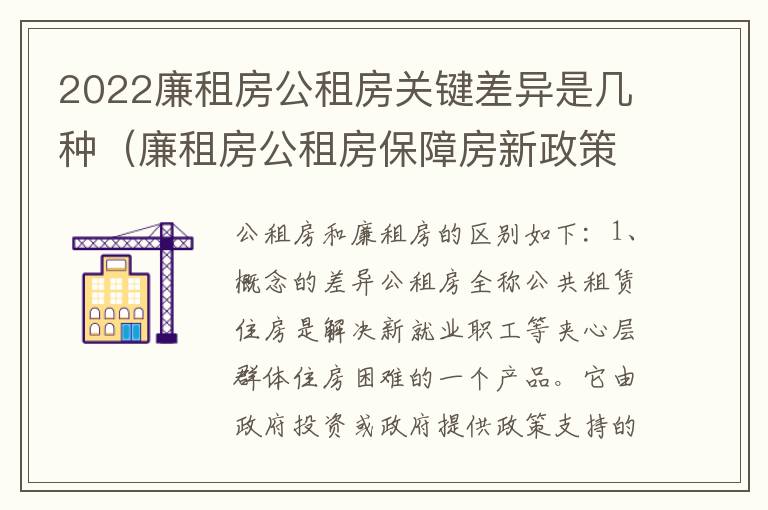 2022廉租房公租房关键差异是几种（廉租房公租房保障房新政策

公租房和廉租房的区别如下：1、概念的差异公租房全称公共租赁住房是解决新就业职工等夹心层群体住房困难的一个产品。它由政府投资或政府提供政策支持的